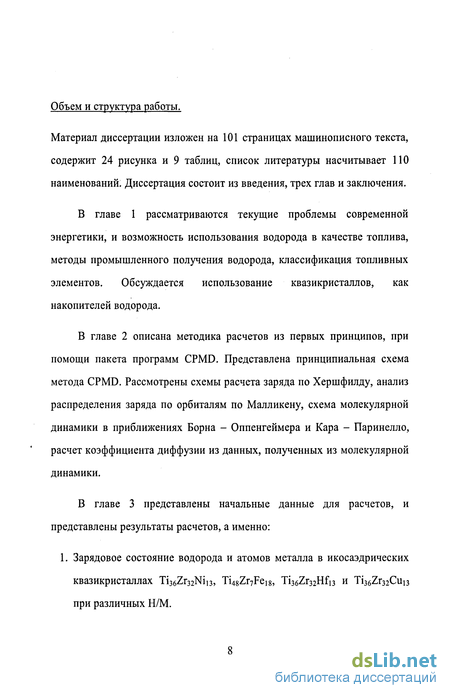 Объем и структура работы.

Материал диссертации изложен на 101 страницах машинописного текста, содержит 24 рисунка и 9 таблиц, список литературы насчитывает 110 наименований. Диссертация состоит из введения, трех глав и заключения.

В главе 1 рассматриваются текущие проблемы современной энергетики, и возможность использования водорода в качестве топлива, методы промышленного получения водорода, классификация топливных элементов. Обсуждается использование квазикристаллов, как накопителей водорода.

В главе 2 описана методика расчетов из первых принципов, при помощи пакета программ CPMD. Представлена принципиальная схема метода CPMD. Рассмотрены схемы расчета заряда по Хершфилду, анализ распределения заряда по орбиталям по Малликену, схема молекулярной динамики в приближениях Борна – Оппенгеймера и Кара – Паринелло, расчет коэффициента диффузии из данных, полученных из молекулярной динамики.

В главе 3 представлены начальные данные для расчетов, и представлены результаты расчетов, а именно:

1. Зарядовое состояние водорода и атомов металла в икосаэдрических квазикристаллах $Ti_{36}Zr_{32}Ni_{13}$, $Ti_{48}Zr_{7}Fe_{18}$, $Ti_{36}Zr_{32}Hf_{13}$ и $Ti_{36}Zr_{32}Cu_{13}$ при различных H/M.

8

dsLib.net
библиотека диссертаций